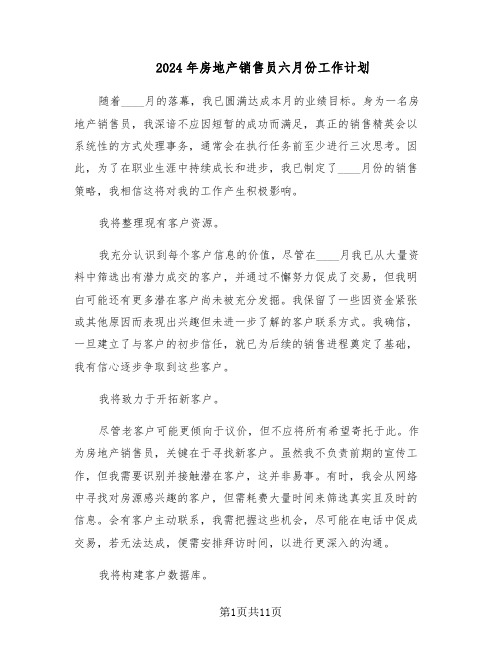 2024年房地产销售员六月份工作计划

随着____月的落幕，我已圆满达成本月的业绩目标。身为一名房地产销售员，我深谙不应因短暂的成功而满足，真正的销售精英会以系统性的方式处理事务，通常会在执行任务前至少进行三次思考。因此，为了在职业生涯中持续成长和进步，我已制定了____月份的销售策略，我相信这将对我的工作产生积极影响。

我将整理现有客户资源。

我充分认识到每个客户信息的价值，尽管在____月我已从大量资料中筛选出有潜力成交的客户，并通过不懈努力促成了交易，但我明白可能还有更多潜在客户尚未被充分发掘。我保留了一些因资金紧张或其他原因而表现出兴趣但未进一步了解的客户联系方式。我确信，一旦建立了与客户的初步信任，就已为后续的销售进程奠定了基础，我有信心逐步争取到这些客户。

我将致力于开拓新客户。

尽管老客户可能更倾向于议价，但不应将所有希望寄托于此。作为房地产销售员，关键在于寻找新客户。虽然我不负责前期的宣传工作，但我需要识别并接触潜在客户，这并非易事。有时，我会从网络中寻找对房源感兴趣的客户，但需耗费大量时间来筛选真实且及时的信息。会有客户主动联系，我需把握这些机会，尽可能在电话中促成交易，若无法达成，便需安排拜访时间，以进行更深入的沟通。

我将构建客户数据库。

第1页共11页